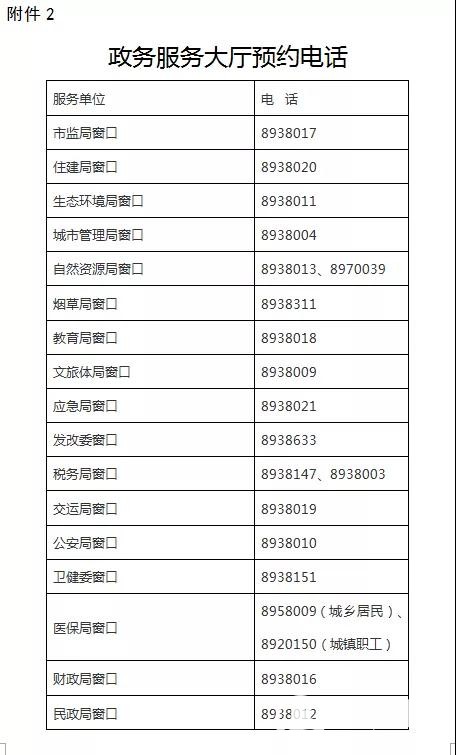 附件 2

政务服务大厅预约电话

| 服务单位 | 电 话 |
|---|---|
| 市监局窗口 | 8938017 |
| 住建局窗口 | 8938020 |
| 生态环境局窗口 | 8938011 |
| 城市管理局窗口 | 8938004 |
| 自然资源局窗口 | 8938013、8970039 |
| 烟草局窗口 | 8938311 |
| 教育局窗口 | 8938018 |
| 文旅体局窗口 | 8938009 |
| 应急局窗口 | 8938021 |
| 发改委窗口 | 8938633 |
| 税务局窗口 | 8938147、8938003 |
| 交运局窗口 | 8938019 |
| 公安局窗口 | 8938010 |
| 卫健委窗口 | 8938151 |
| 医保局窗口 | 8958009（城乡居民）、8920150（城镇职工） |
| 财政局窗口 | 8938016 |
| 民政局窗口 | 8938012 |